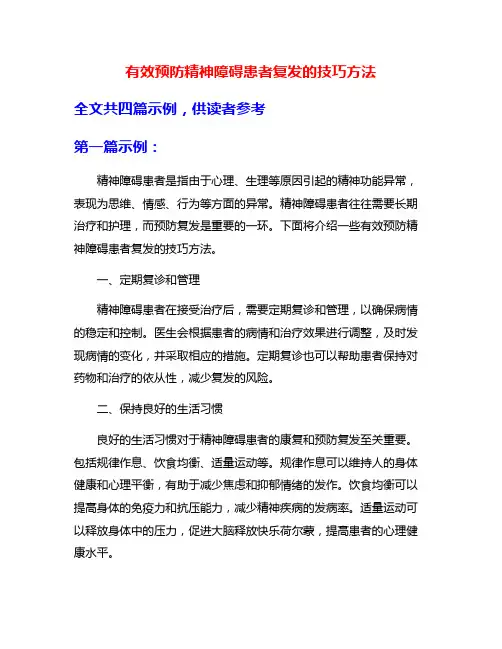 有效预防精神障碍患者复发的技巧方法

全文共四篇示例，供读者参考

第一篇示例：

精神障碍患者是指由于心理、生理等原因引起的精神功能异常，表现为思维、情感、行为等方面的异常。精神障碍患者往往需要长期治疗和护理，而预防复发是重要的一环。下面将介绍一些有效预防精神障碍患者复发的技巧方法。

一、定期复诊和管理

精神障碍患者在接受治疗后，需要定期复诊和管理，以确保病情的稳定和控制。医生会根据患者的病情和治疗效果进行调整，及时发现病情的变化，并采取相应的措施。定期复诊也可以帮助患者保持对药物和治疗的依从性，减少复发的风险。

二、保持良好的生活习惯

良好的生活习惯对于精神障碍患者的康复和预防复发至关重要。包括规律作息、饮食均衡、适量运动等。规律作息可以维持人的身体健康和心理平衡，有助于减少焦虑和抑郁情绪的发作。饮食均衡可以提高身体的免疫力和抗压能力，减少精神疾病的发病率。适量运动可以释放身体中的压力，促进大脑释放快乐荷尔蒙，提高患者的心理健康水平。